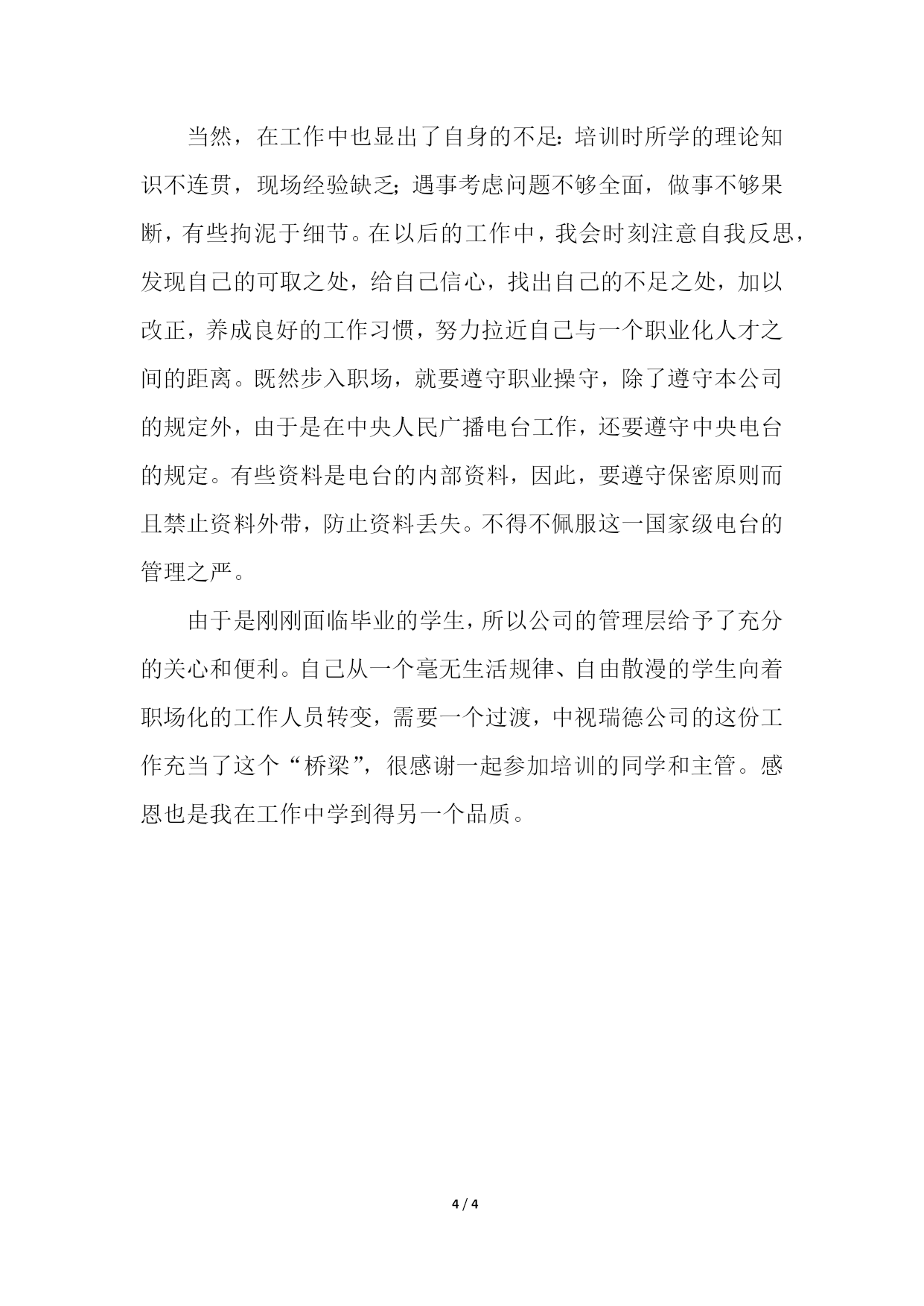 当然，在工作中也显出了自身的不足：培训时所学的理论知识不连贯，现场经验缺乏；遇事考虑问题不够全面，做事不够果断，有些拘泥于细节。在以后的工作中，我会时刻注意自我反思，发现自己的可取之处，给自己信心，找出自己的不足之处，加以改正，养成良好的工作习惯，努力拉近自己与一个职业化人才之间的距离。既然步入职场，就要遵守职业操守，除了遵守本公司的规定外，由于是在中央人民广播电台工作，还要遵守中央电台的规定。有些资料是电台的内部资料，因此，要遵守保密原则而且禁止资料外带，防止资料丢失。不得不佩服这一国家级电台的管理之严。

由于是刚刚面临毕业的学生，所以公司的管理层给予了充分的关心和便利。自己从一个毫无生活规律、自由散漫的学生向着职场化的工作人员转变，需要一个过渡，中视瑞德公司的这份工作充当了这个“桥梁”，很感谢一起参加培训的同学和主管。感恩也是我在工作中学到得另一个品质。

4 / 4